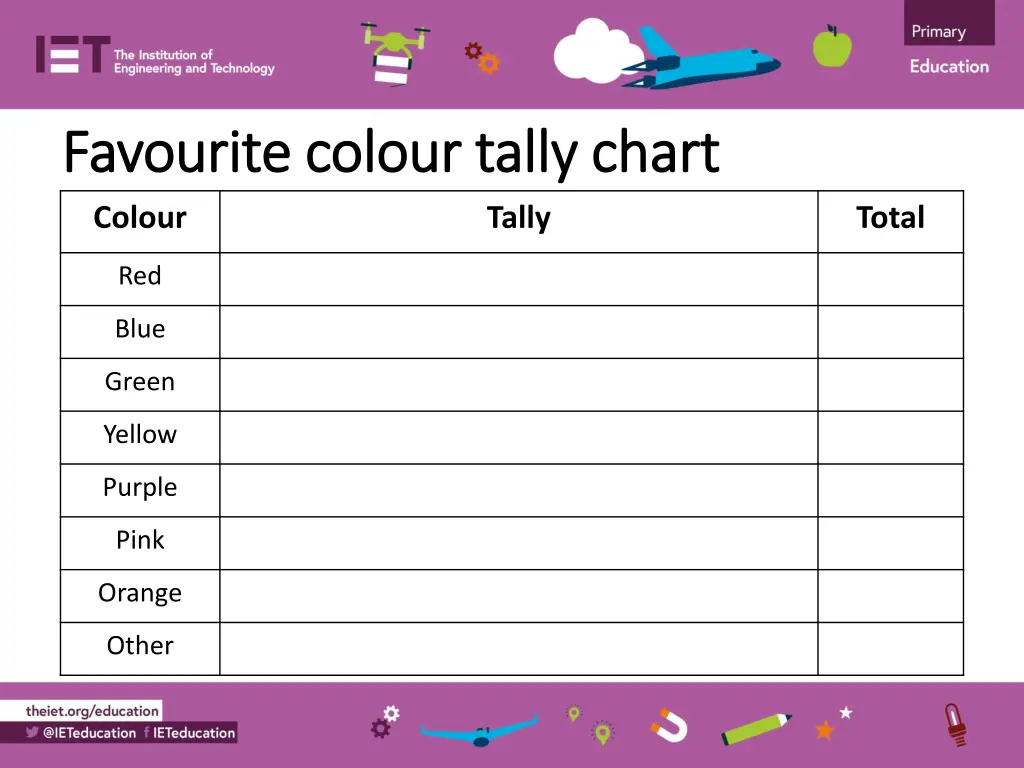 IET The Institution of Engineering and Technology

Primary

Education

Favourite colour tally chart

| Colour | Tally | Total |
|---|---|---|
| Red | | |
| Blue | | |
| Green | | |
| Yellow | | |
| Purple | | |
| Pink | | |
| Orange | | |
| Other | | |

theiet.org/education

@IETeducation IETeducation